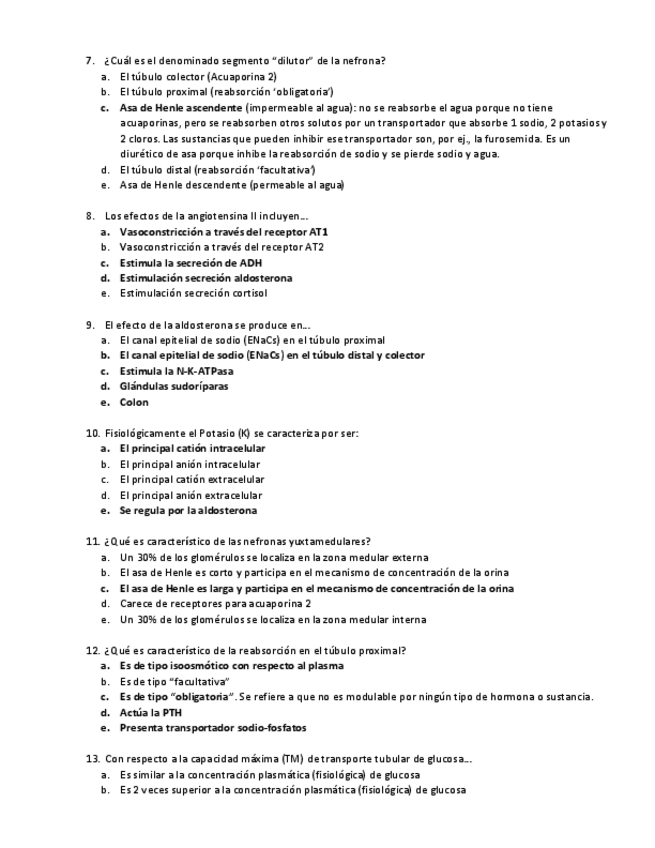 7. ¿Cuál es el denominado segmento "dilutor" de la nefrona?
a. El túbulo colector (Acuaporina 2)
b. El túbulo proximal (reabsorción 'obligatoria')
c. Asa de Henle ascendente (impermeable al agua): no se reabsorbe el agua porque no tiene acuaporinas, pero se reabsorben otros solutos por un transportador que absorbe 1 sodio, 2 potasios y 2 cloros. Las sustancias que pueden inhibir ese transportador son, por ej., la furosemida. Es un diurético de asa porque inhibe la reabsorción de sodio y se pierde sodio y agua.
d. El túbulo distal (reabsorción 'facultativa')
e. Asa de Henle descendente (permeable al agua)

8. Los efectos de la angiotensina II incluyen...
a. Vasoconstricción a través del receptor AT1
b. Vasoconstricción a través del receptor AT2
c. Estimula la secreción de ADH
d. Estimulación secreción aldosterona
e. Estimulación secreción cortisol

9. El efecto de la aldosterona se produce en...
a. El canal epitelial de sodio (ENaCs) en el túbulo proximal
b. El canal epitelial de sodio (ENaCs) en el túbulo distal y colector
c. Estimula la N-K-ATPasa
d. Glándulas sudoríparas
e. Colon

10. Fisiológicamente el Potasio (K) se caracteriza por ser:
a. El principal catión intracelular
b. El principal anión intracelular
c. El principal catión extracelular
d. El principal anión extracelular
e. Se regula por la aldosterona

11. ¿Qué es característico de las nefronas yuxtamedulares?
a. Un 30% de los glomérulos se localiza en la zona medular externa
b. El asa de Henle es corto y participa en el mecanismo de concentración de la orina
c. El asa de Henle es larga y participa en el mecanismo de concentración de la orina
d. Carece de receptores para acuaporina 2
e. Un 30% de los glomérulos se localiza en la zona medular interna

12. ¿Qué es característico de la reabsorción en el túbulo proximal?
a. Es de tipo isoosmótico con respecto al plasma
b. Es de tipo "facultativa"
c. Es de tipo "obligatoria". Se refiere a que no es modulable por ningún tipo de hormona o sustancia.
d. Actúa la PTH
e. Presenta transportador sodio-fosfatos

13. Con respecto a la capacidad máxima (TM) de transporte tubular de glucosa...
a. Es similar a la concentración plasmática (fisiológica) de glucosa
b. Es 2 veces superior a la concentración plasmática (fisiológica) de glucosa